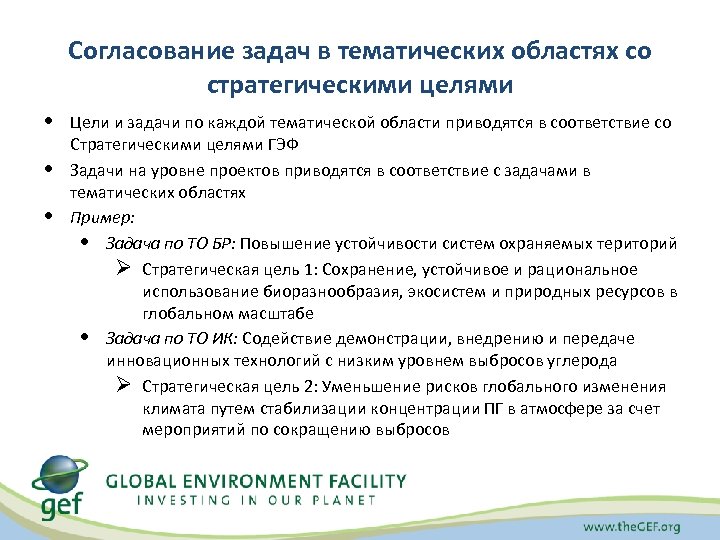 Согласование задач в тематических областях со стратегическими целями

• Цели и задачи по каждой тематической области приводятся в соответствие со Стратегическими целями ГЭФ

• Задачи на уровне проектов приводятся в соответствие с задачами в тематических областях

• Пример:

  • Задача по ТО БР: Повышение устойчивости систем охраняемых територий

    ➢ Стратегическая цель 1: Сохранение, устойчивое и рациональное использование биоразнообразия, экосистем и природных ресурсов в глобальном масштабе

  • Задача по ТО ИК: Содействие демонстрации, внедрению и передаче инновационных технологий с низким уровнем выбросов углерода

    ➢ Стратегическая цель 2: Уменьшение рисков глобального изменения климата путем стабилизации концентрации ПГ в атмосфере за счет мероприятий по сокращению выбросов

gef

GLOBAL ENVIRONMENT FACILITY
INVESTING IN OUR PLANET

www.theGEF.org